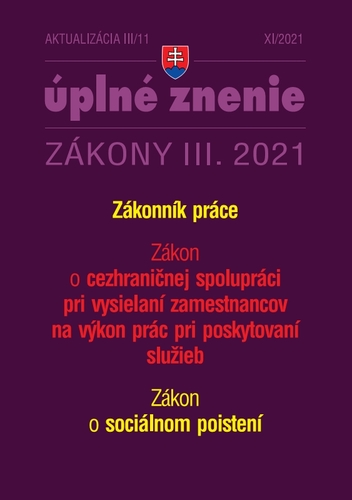 AKTUALIZÁCIA III/11

XI/2021

úplné znenie

ZÁKONY III. 2021

Zákonník práce

Zákon
o cezhraničnej spolupráci pri vysielaní zamestnancov na výkon prác pri poskytovaní služieb

Zákon
o sociálnom poistení